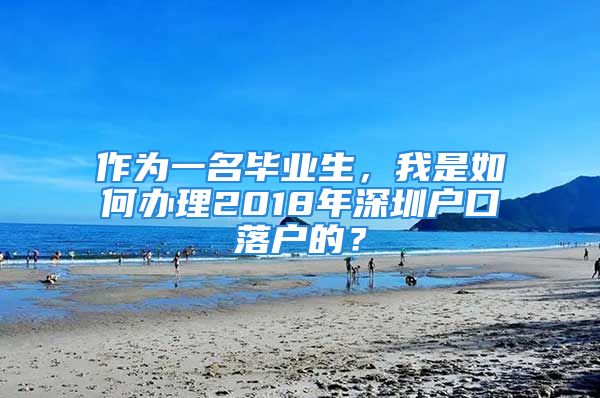 作为一名毕业生，我是如何办理2018年深圳户口落户的？